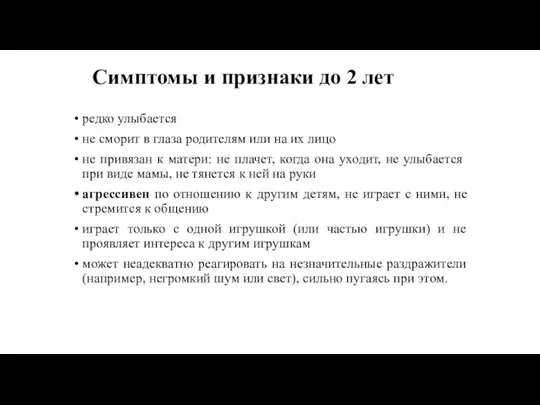 Симптомы и признаки до 2 лет

• редко улыбается

• не сморит в глаза родителям или на их лицо

• не привязан к матери: не плачет, когда она уходит, не улыбается при виде мамы, не тянется к ней на руки

• агрессивен по отношению к другим детям, не играет с ними, не стремится к общению

• играет только с одной игрушкой (или частью игрушки) и не проявляет интереса к другим игрушкам

• может неадекватно реагировать на незначительные раздражители (например, негромкий шум или свет), сильно пугаясь при этом.